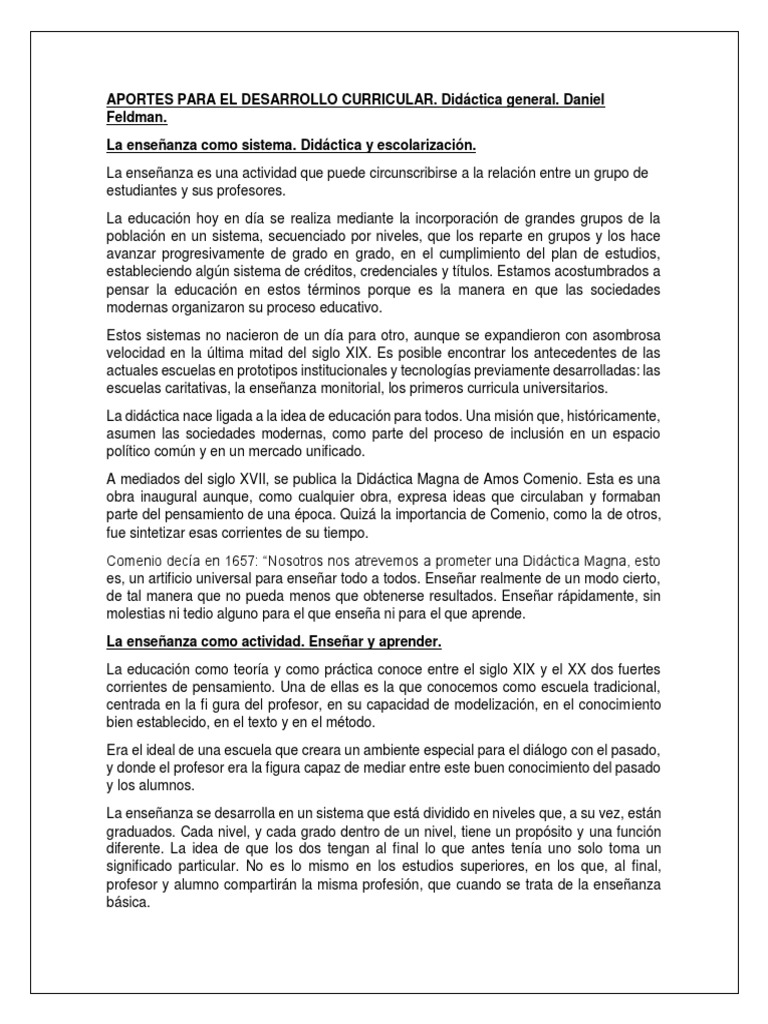 APORTES PARA EL DESARROLLO CURRICULAR. Didáctica general. Daniel Feldman.

La enseñanza como sistema. Didáctica y escolarización.

La enseñanza es una actividad que puede circunscribirse a la relación entre un grupo de estudiantes y sus profesores.

La educación hoy en día se realiza mediante la incorporación de grandes grupos de la población en un sistema, secuenciado por niveles, que los reparte en grupos y los hace avanzar progresivamente de grado en grado, en el cumplimiento del plan de estudios, estableciendo algún sistema de créditos, credenciales y títulos. Estamos acostumbrados a pensar la educación en estos términos porque es la manera en que las sociedades modernas organizaron su proceso educativo.

Estos sistemas no nacieron de un día para otro, aunque se expandieron con asombrosa velocidad en la última mitad del siglo XIX. Es posible encontrar los antecedentes de las actuales escuelas en prototipos institucionales y tecnologías previamente desarrolladas: las escuelas caritativas, la enseñanza monitorial, los primeros curricula universitarios.

La didáctica nace ligada a la idea de educación para todos. Una misión que, históricamente, asumen las sociedades modernas, como parte del proceso de inclusión en un espacio político común y en un mercado unificado.

A mediados del siglo XVII, se publica la Didáctica Magna de Amos Comenio. Esta es una obra inaugural aunque, como cualquier obra, expresa ideas que circulaban y formaban parte del pensamiento de una época. Quizá la importancia de Comenio, como la de otros, fue sintetizar esas corrientes de su tiempo.

Comenio decía en 1657: "Nosotros nos atrevemos a prometer una Didáctica Magna, esto es, un artificio universal para enseñar todo a todos. Enseñar realmente de un modo cierto, de tal manera que no pueda menos que obtenerse resultados. Enseñar rápidamente, sin molestias ni tedio alguno para el que enseña ni para el que aprende.

La enseñanza como actividad. Enseñar y aprender.

La educación como teoría y como práctica conoce entre el siglo XIX y el XX dos fuertes corrientes de pensamiento. Una de ellas es la que conocemos como escuela tradicional, centrada en la fi gura del profesor, en su capacidad de modelización, en el conocimiento bien establecido, en el texto y en el método.

Era el ideal de una escuela que creara un ambiente especial para el diálogo con el pasado, y donde el profesor era la figura capaz de mediar entre este buen conocimiento del pasado y los alumnos.

La enseñanza se desarrolla en un sistema que está dividido en niveles que, a su vez, están graduados. Cada nivel, y cada grado dentro de un nivel, tiene un propósito y una función diferente. La idea de que los dos tengan al final lo que antes tenía uno solo toma un significado particular. No es lo mismo en los estudios superiores, en los que, al final, profesor y alumno compartirán la misma profesión, que cuando se trata de la enseñanza básica.